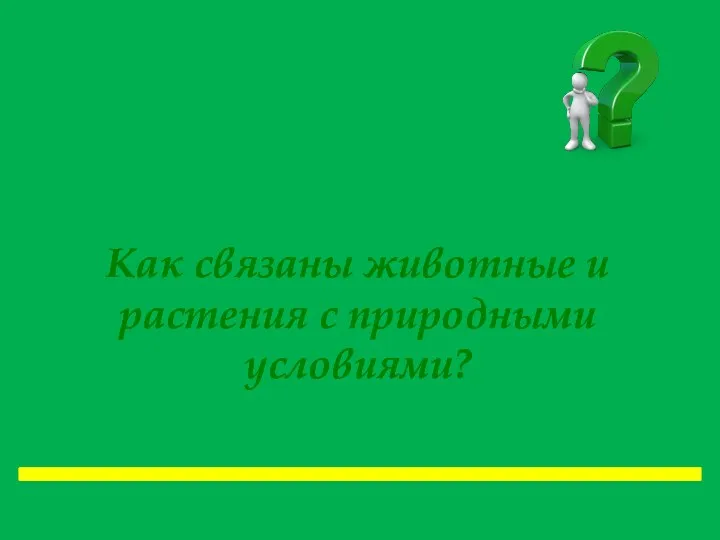 Как связаны животные и растения с природными условиями?